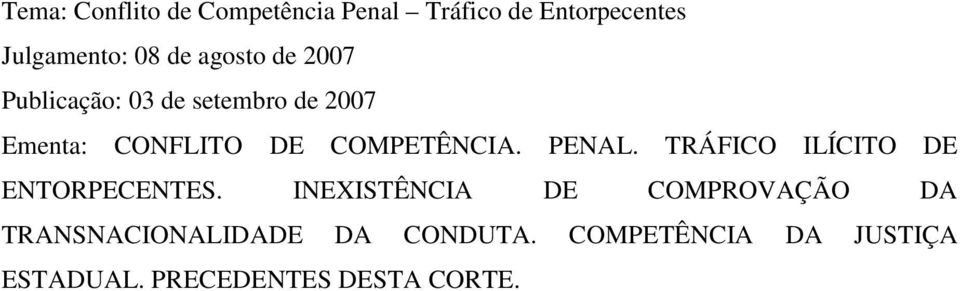 Tema: Conflito de Competência Penal – Tráfico de Entorpecentes

Julgamento: 08 de agosto de 2007

Publicação: 03 de setembro de 2007

Ementa: CONFLITO DE COMPETÊNCIA. PENAL. TRÁFICO ILÍCITO DE ENTORPECENTES. INEXISTÊNCIA DE COMPROVAÇÃO DA TRANSNACIONALIDADE DA CONDUTA. COMPETÊNCIA DA JUSTIÇA ESTADUAL. PRECEDENTES DESTA CORTE.